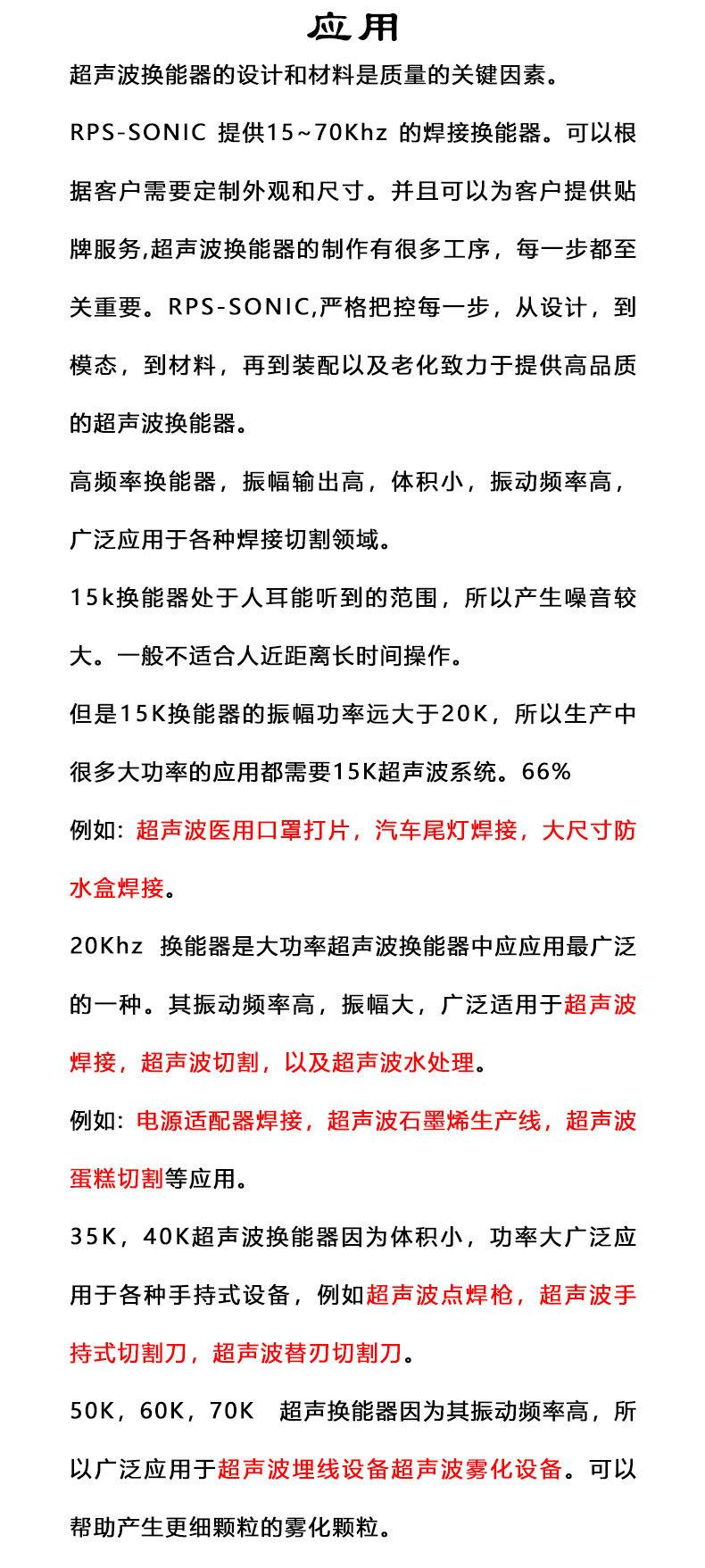 应用

超声波换能器的设计和材料是质量的关键因素。

RPS-SONIC 提供15~70Khz 的焊接换能器。可以根据客户需要定制外观和尺寸。并且可以为客户提供贴牌服务,超声波换能器的制作有很多工序，每一步都至关重要。RPS-SONIC,严格把控每一步，从设计，到模态，到材料，再到装配以及老化致力于提供高品质的超声波换能器。

高频率换能器，振幅输出高，体积小，振动频率高，广泛应用于各种焊接切割领域。

15k换能器处于人耳能听到的范围，所以产生噪音较大。一般不适合人近距离长时间操作。

但是15K换能器的振幅功率远大于20K，所以生产中很多大功率的应用都需要15K超声波系统。66%

例如: 超声波医用口罩打片，汽车尾灯焊接，大尺寸防水盒焊接。

20Khz 换能器是大功率超声波换能器中应应用最广泛的一种。其振动频率高，振幅大，广泛适用于超声波焊接，超声波切割，以及超声波水处理。

例如: 电源适配器焊接，超声波石墨烯生产线，超声波蛋糕切割等应用。

35K，40K超声波换能器因为体积小，功率大广泛应用于各种手持式设备，例如超声波点焊枪，超声波手持式切割刀，超声波替刃切割刀。

50K，60K，70K 超声换能器因为其振动频率高，所以广泛应用于超声波埋线设备超声波雾化设备。可以帮助产生更细颗粒的雾化颗粒。